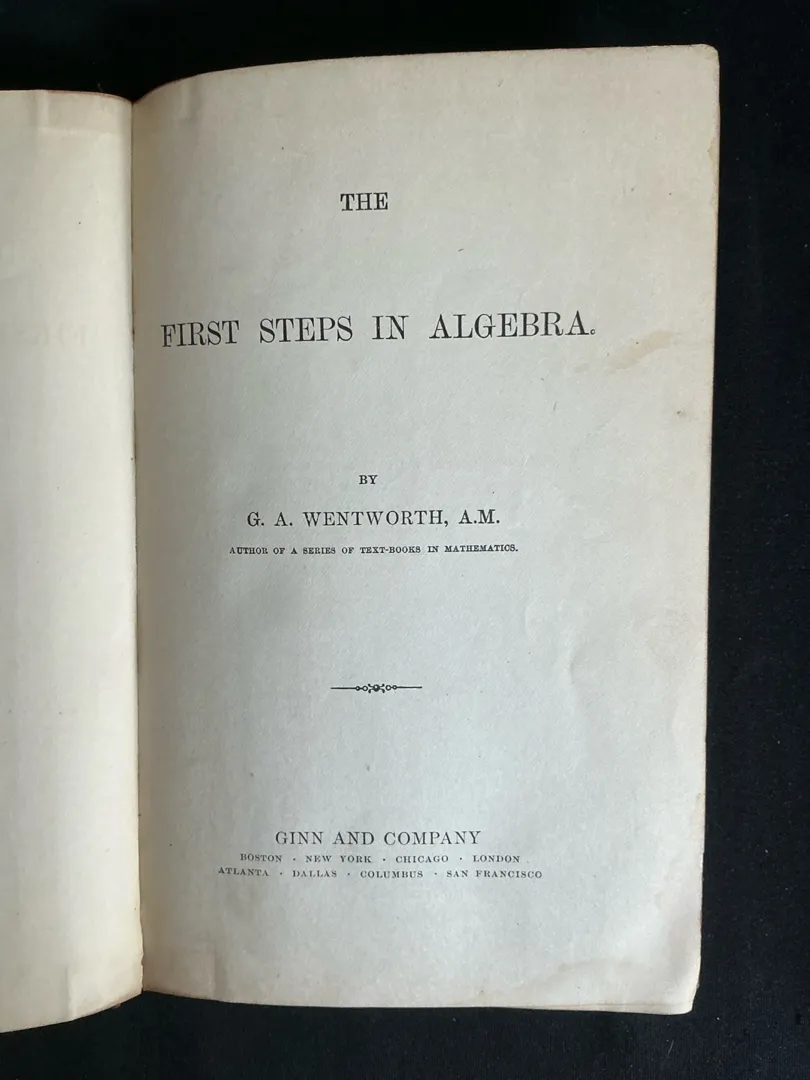 THE

FIRST STEPS IN ALGEBRA.

BY

G. A. WENTWORTH, A.M.

AUTHOR OF A SERIES OF TEXT-BOOKS IN MATHEMATICS.

GINN AND COMPANY
BOSTON · NEW YORK · CHICAGO · LONDON
ATLANTA · DALLAS · COLUMBUS · SAN FRANCISCO